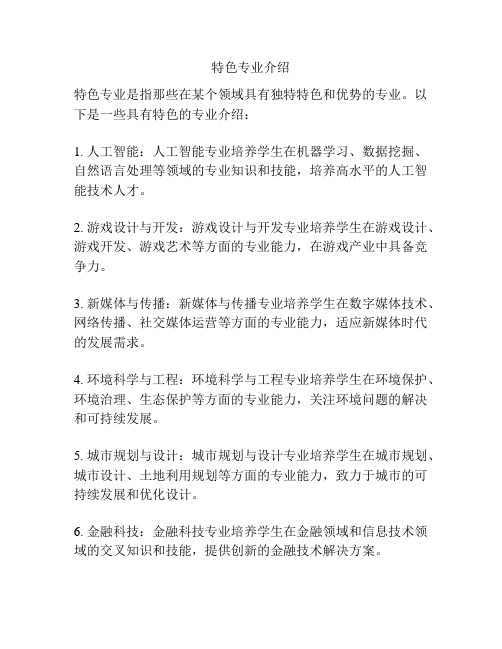 特色专业介绍

特色专业是指那些在某个领域具有独特特色和优势的专业。以下是一些具有特色的专业介绍：

1. 人工智能：人工智能专业培养学生在机器学习、数据挖掘、自然语言处理等领域的专业知识和技能，培养高水平的人工智能技术人才。

2. 游戏设计与开发：游戏设计与开发专业培养学生在游戏设计、游戏开发、游戏艺术等方面的专业能力，在游戏产业中具备竞争力。

3. 新媒体与传播：新媒体与传播专业培养学生在数字媒体技术、网络传播、社交媒体运营等方面的专业能力，适应新媒体时代的发展需求。

4. 环境科学与工程：环境科学与工程专业培养学生在环境保护、环境治理、生态保护等方面的专业能力，关注环境问题的解决和可持续发展。

5. 城市规划与设计：城市规划与设计专业培养学生在城市规划、城市设计、土地利用规划等方面的专业能力，致力于城市的可持续发展和优化设计。

6. 金融科技：金融科技专业培养学生在金融领域和信息技术领域的交叉知识和技能，提供创新的金融技术解决方案。